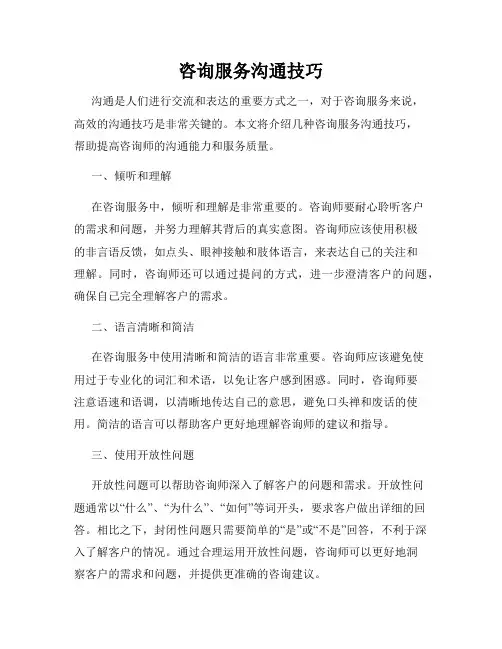 咨询服务沟通技巧

沟通是人们进行交流和表达的重要方式之一，对于咨询服务来说，高效的沟通技巧是非常关键的。本文将介绍几种咨询服务沟通技巧，帮助提高咨询师的沟通能力和服务质量。

一、倾听和理解

在咨询服务中，倾听和理解是非常重要的。咨询师要耐心聆听客户的需求和问题，并努力理解其背后的真实意图。咨询师应该使用积极的非言语反馈，如点头、眼神接触和肢体语言，来表达自己的关注和理解。同时，咨询师还可以通过提问的方式，进一步澄清客户的问题，确保自己完全理解客户的需求。

二、语言清晰和简洁

在咨询服务中使用清晰和简洁的语言非常重要。咨询师应该避免使用过于专业化的词汇和术语，以免让客户感到困惑。同时，咨询师要注意语速和语调，以清晰地传达自己的意思，避免口头禅和废话的使用。简洁的语言可以帮助客户更好地理解咨询师的建议和指导。

三、使用开放性问题

开放性问题可以帮助咨询师深入了解客户的问题和需求。开放性问题通常以“什么”、“为什么”、“如何”等词开头，要求客户做出详细的回答。相比之下，封闭性问题只需要简单的“是”或“不是”回答，不利于深入了解客户的情况。通过合理运用开放性问题，咨询师可以更好地洞察客户的需求和问题，并提供更准确的咨询建议。